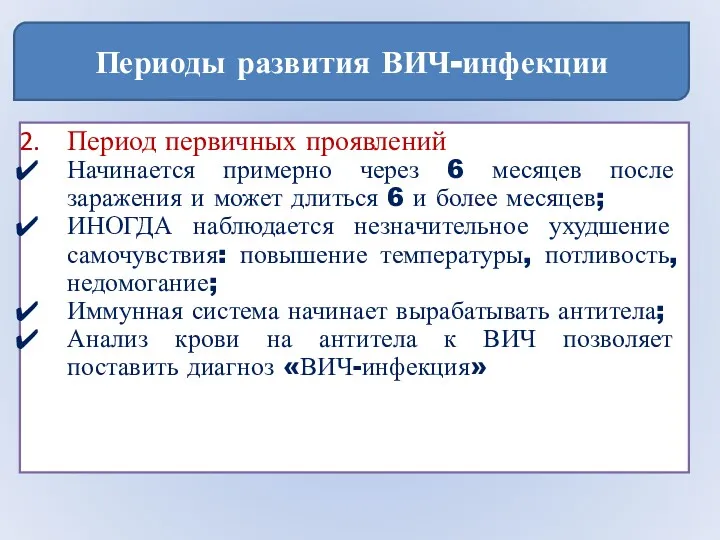 Периоды развития ВИЧ-инфекции

2. Период первичных проявлений
✔ Начинается примерно через 6 месяцев после заражения и может длиться 6 и более месяцев;
✔ ИНОГДА наблюдается незначительное ухудшение самочувствия: повышение температуры, потливость, недомогание;
✔ Иммунная система начинает вырабатывать антитела;
✔ Анализ крови на антитела к ВИЧ позволяет поставить диагноз «ВИЧ-инфекция»